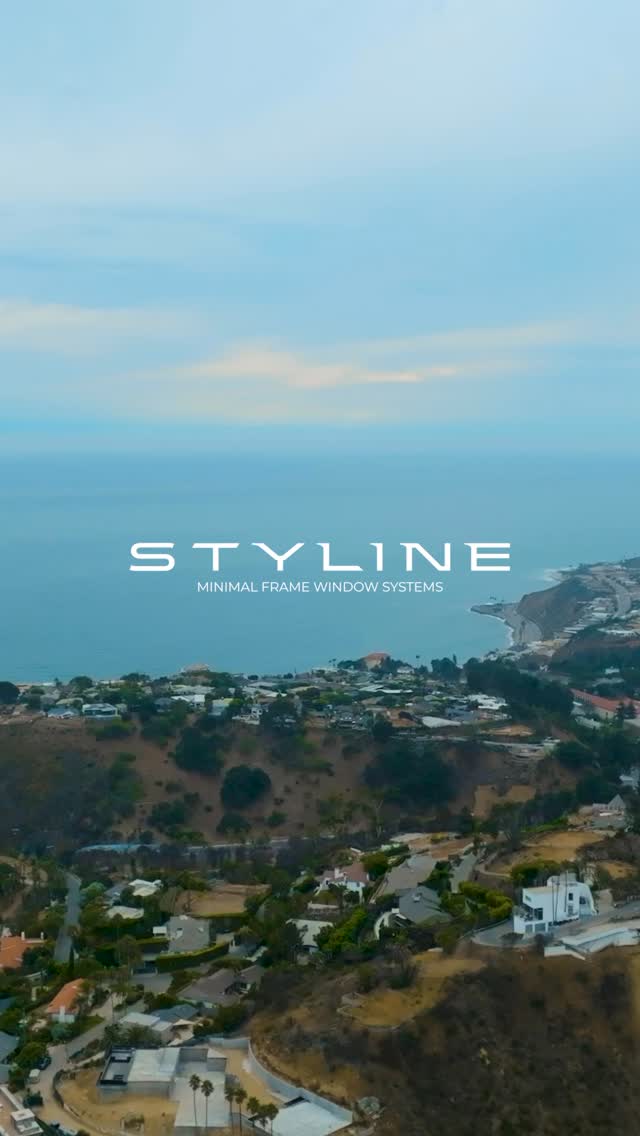 STYLINE
MINIMAL FRAME WINDOW SYSTEMS